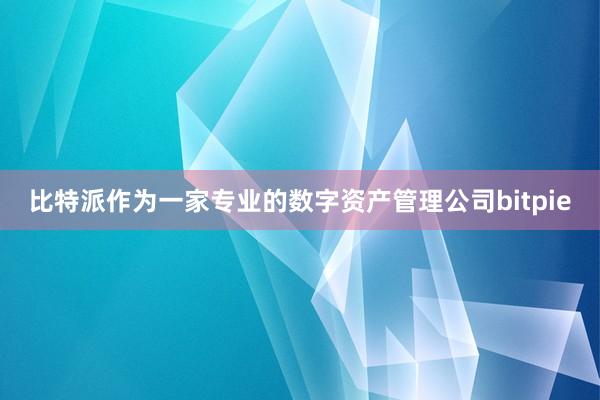 比特派作为一家专业的数字资产管理公司bitpie